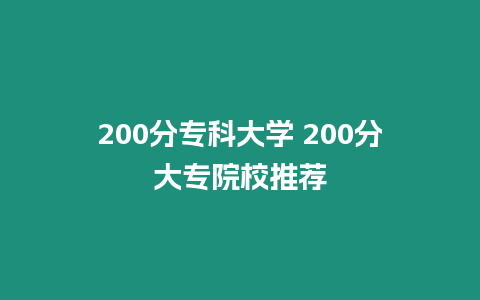 200分专科大学 200分大专院校推荐